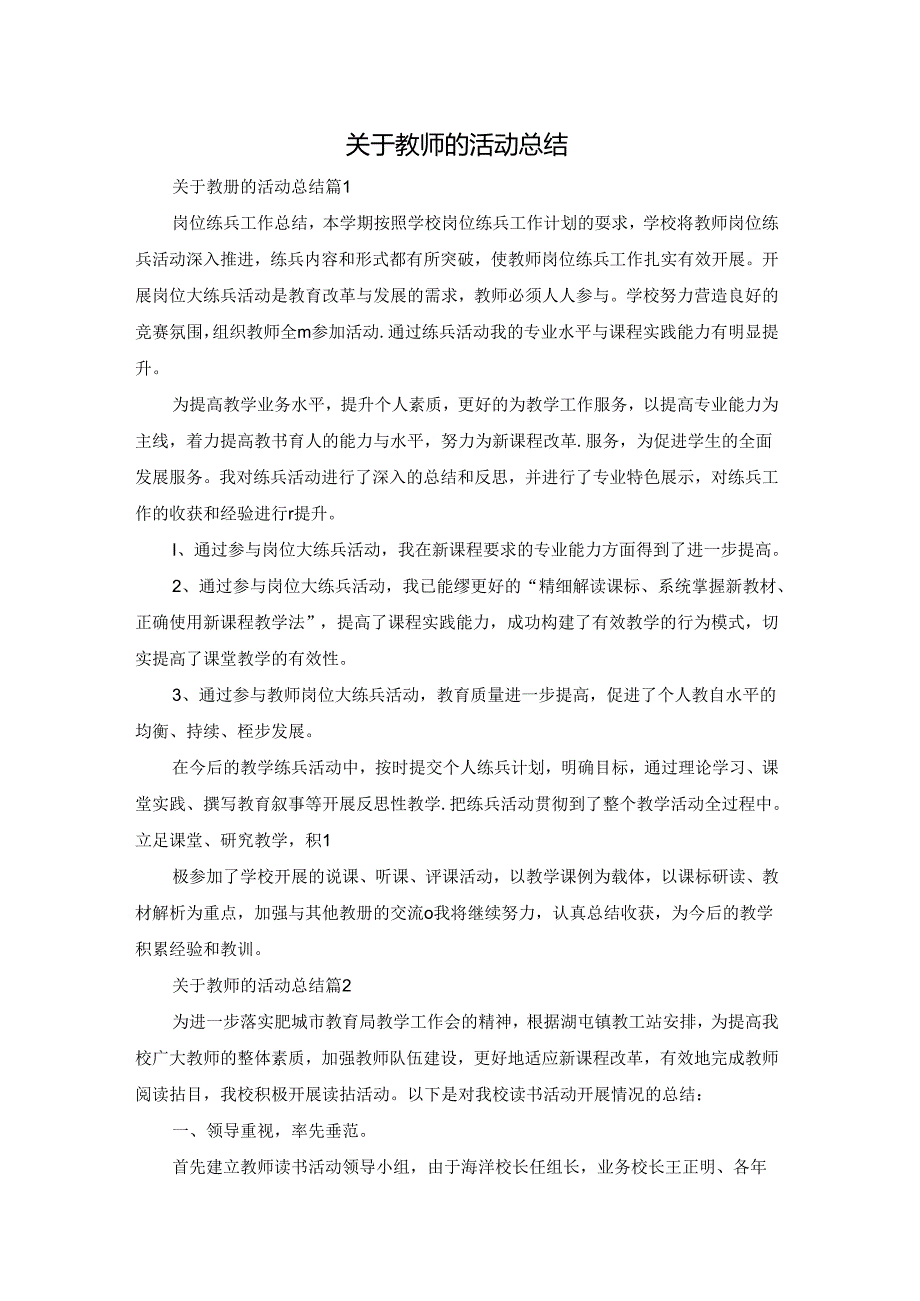 关于教师的活动总结

关于教册的活动总结篇1

岗位练兵工作总结，本学期按照学校岗位练兵工作计划的要求，学校将教师岗位练兵活动深入推进，练兵内容和形式都有所突破，使教师岗位练兵工作扎实有效开展。开展岗位大练兵活动是教育改革与发展的需求，教师必须人人参与。学校努力营造良好的竞赛氛围，组织教师全m参加活动.通过练兵活动我的专业水平与课程实践能力有明显提升。

为提高教学业务水平，提升个人素质，更好的为教学工作服务，以提高专业能力为主线，着力提高教书育人的能力与水平，努力为新课程改革.服务，为促进学生的全面发展服务。我对练兵活动进行了深入的总结和反思，并进行了专业特色展示，对练兵工作的收获和经验进行r提升。

I、通过参与岗位大练兵活动，我在新课程要求的专业能力方面得到了进一步提高。

2、通过参与岗位大练兵活动，我已能缪更好的“精细解读课标、系统掌握新教材、正确使用新课程教学法”，提高了课程实践能力，成功构建了有效教学的行为模式，切实提高了课堂教学的有效性。

3、通过参与教师岗位大练兵活动，教育质量进一步提高，促进了个人教自水平的均衡、持续、桎步发展。

在今后的教学练兵活动中，按时提交个人练兵计划，明确目标，通过理论学习、课堂实践、撰写教育叙事等开展反思性教学.把练兵活动贯彻到了整个教学活动全过程中。立足课堂、研究教学，积1

极参加了学校开展的说课、听课、评课活动，以教学课例为载体，以课标研读、教材解析为重点，加强与其他教册的交流o我将继续努力，认真总结收获，为今后的教学积累经验和教训。

关于教师的活动总结篇2

为进一步落实肥城市教育局教学工作会的精神，根据湖屯镇教工站安排，为提高我校广大教师的整体素质，加强教师队伍建设，更好地适应新课程改革，有效地完成教师阅读拈目，我校积极开展读拈活动。以下是对我校读书活动开展情况的总结：

一、领导重视，率先垂范。

首先建立教师读书活动领导小组，由于海洋校长任组长，业务校长王正明、各年